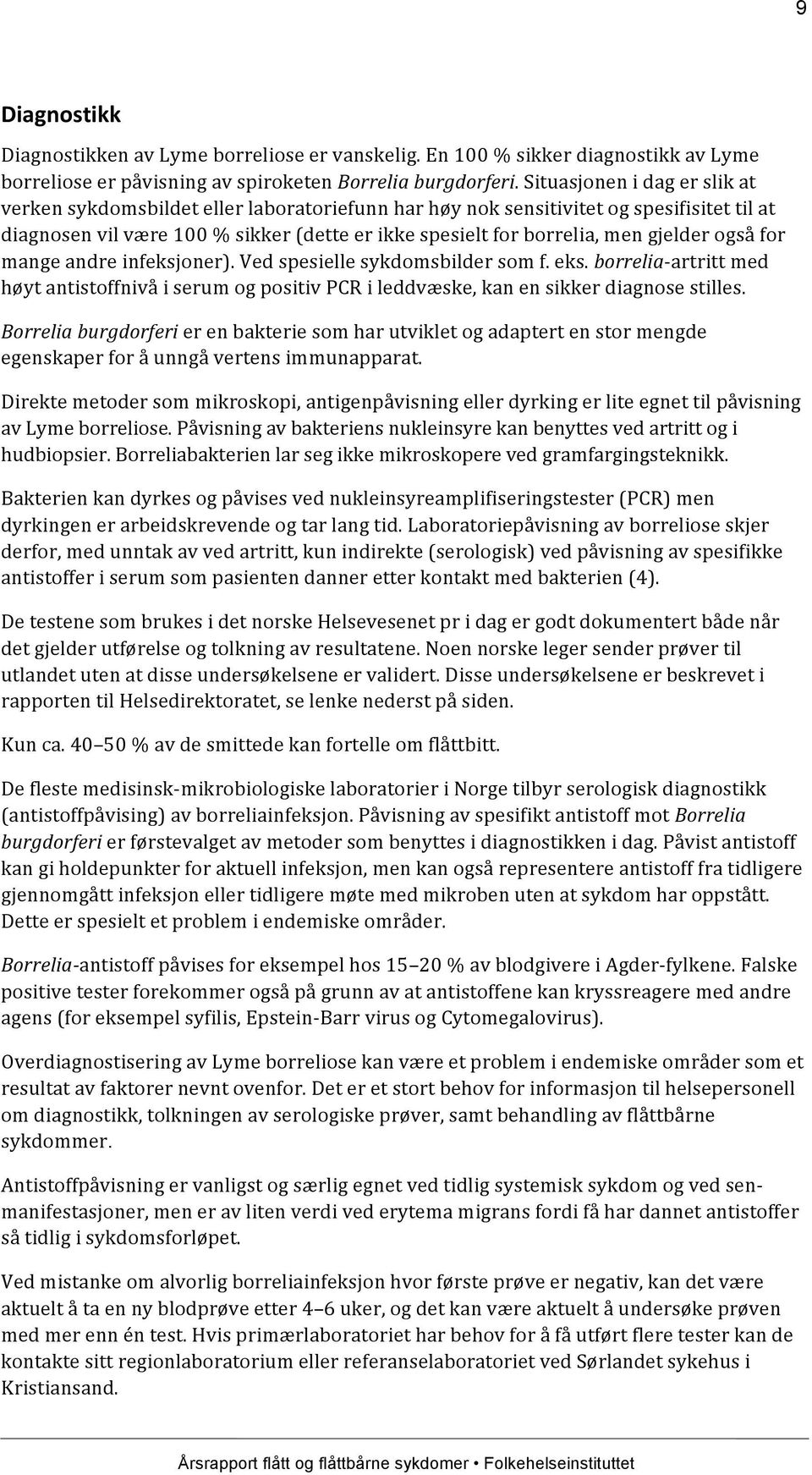 9

Diagnostikk

Diagnostikken av Lyme borreliose er vanskelig. En 100 % sikker diagnostikk av Lyme borreliose er påvisning av spiroketen Borrelia burgdorferi. Situasjonen i dag er slik at verken sykdomsbildet eller laboratoriefunn har høy nok sensitivitet og spesifisitet til at diagnosen vil være 100 % sikker (dette er ikke spesielt for borrelia, men gjelder også for mange andre infeksjoner). Ved spesielle sykdomsbilder som f. eks. borrelia-artritt med høyt antistoffnivå i serum og positiv PCR i leddvæske, kan en sikker diagnose stilles.

Borrelia burgdorferi er en bakterie som har utviklet og adaptert en stor mengde egenskaper for å unngå vertens immunapparat.

Direkte metoder som mikroskopi, antigenpåvisning eller dyrking er lite egnet til påvisning av Lyme borreliose. Påvisning av bakteriens nukleinsyre kan benyttes ved artritt og i hudbiopsier. Borreliabakterien lar seg ikke mikroskopere ved gramfargingsteknikk.

Bakterien kan dyrkes og påvises ved nukleinsyreamplifiseringstester (PCR) men dyrkingen er arbeidskrevende og tar lang tid. Laboratoriepåvisning av borreliose skjer derfor, med unntak av ved artritt, kun indirekte (serologisk) ved påvisning av spesifikke antistoffer i serum som pasienten danner etter kontakt med bakterien (4).

De testene som brukes i det norske Helsevesenet pr i dag er godt dokumentert både når det gjelder utførelse og tolkning av resultatene. Noen norske leger sender prøver til utlandet uten at disse undersøkelsene er validert. Disse undersøkelsene er beskrevet i rapporten til Helsedirektoratet, se lenke nederst på siden.

Kun ca. 40–50 % av de smittede kan fortelle om flåttbitt.

De fleste medisinsk-mikrobiologiske laboratorier i Norge tilbyr serologisk diagnostikk (antistoffpåvising) av borreliainfeksjon. Påvisning av spesifikt antistoff mot Borrelia burgdorferi er førstevalget av metoder som benyttes i diagnostikken i dag. Påvist antistoff kan gi holdepunkter for aktuell infeksjon, men kan også representere antistoff fra tidligere gjennomgått infeksjon eller tidligere møte med mikroben uten at sykdom har oppstått. Dette er spesielt et problem i endemiske områder.

Borrelia-antistoff påvises for eksempel hos 15–20 % av blodgivere i Agder-fylkene. Falske positive tester forekommer også på grunn av at antistoffene kan kryssreagere med andre agens (for eksempel syfilis, Epstein-Barr virus og Cytomegalovirus).

Overdiagnostisering av Lyme borreliose kan være et problem i endemiske områder som et resultat av faktorer nevnt ovenfor. Det er et stort behov for informasjon til helsepersonell om diagnostikk, tolkningen av serologiske prøver, samt behandling av flåttbårne sykdommer.

Antistoffpåvisning er vanligst og særlig egnet ved tidlig systemisk sykdom og ved senmanifestasjoner, men er av liten verdi ved erytema migrans fordi få har dannet antistoffer så tidlig i sykdomsforløpet.

Ved mistanke om alvorlig borreliainfeksjon hvor første prøve er negativ, kan det være aktuelt å ta en ny blodprøve etter 4–6 uker, og det kan være aktuelt å undersøke prøven med mer enn én test. Hvis primærlaboratoriet har behov for å få utført flere tester kan de kontakte sitt regionlaboratorium eller referanselaboratoriet ved Sørlandet sykehus i Kristiansand.

Årsrapport flått og flåttbårne sykdomer • Folkehelseinstituttet